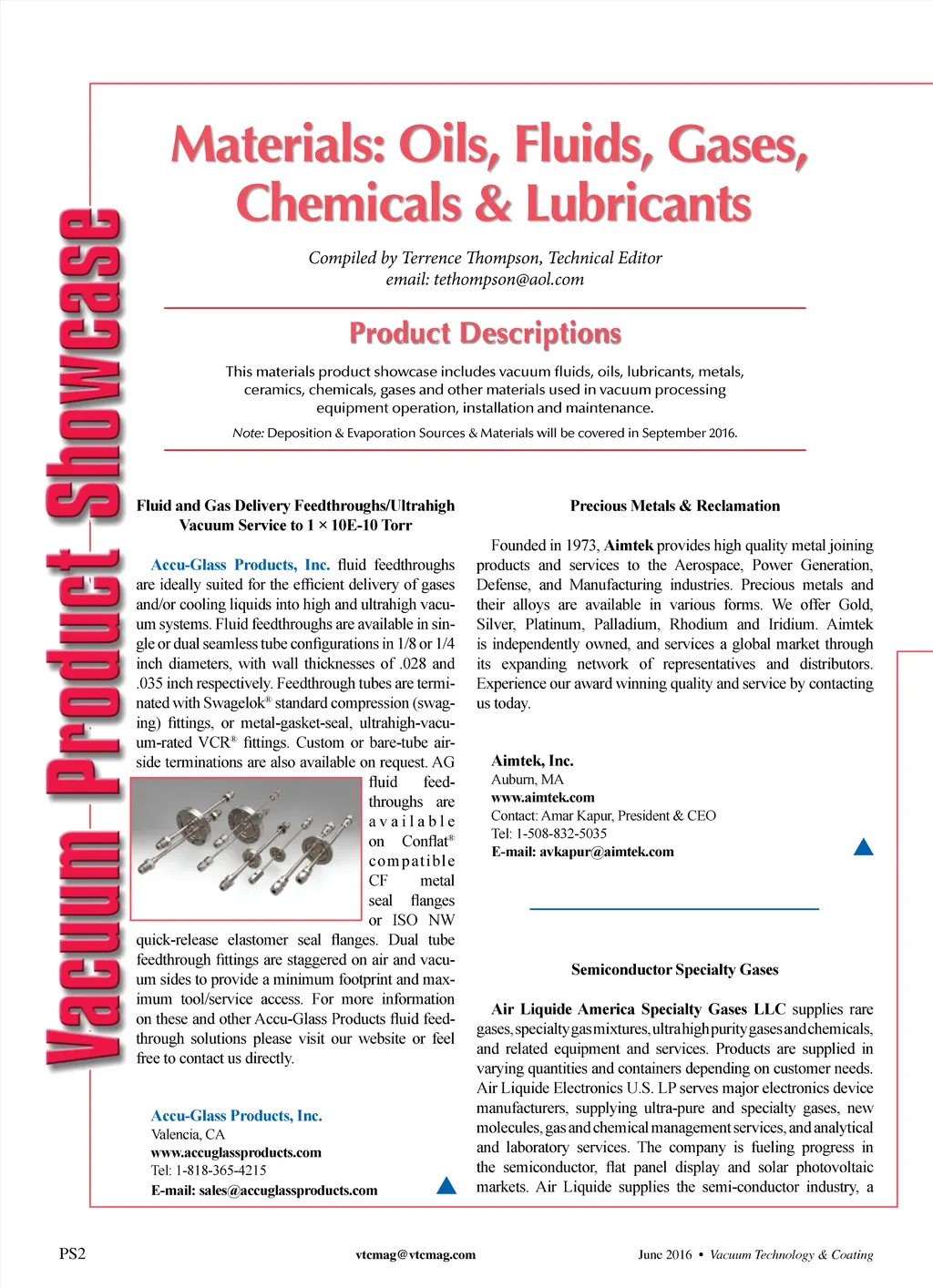 Vacuum Product Showcase

Materials: Oils, Fluids, Gases, Chemicals & Lubricants

Compiled by Terrence Thompson, Technical Editor
email: tethompson@aol.com

Product Descriptions

This materials product showcase includes vacuum fluids, oils, lubricants, metals, ceramics, chemicals, gases and other materials used in vacuum processing equipment operation, installation and maintenance.

Note: Deposition & Evaporation Sources & Materials will be covered in September 2016.

Fluid and Gas Delivery Feedthroughs/Ultrahigh Vacuum Service to 1 × 10E-10 Torr

Accu-Glass Products, Inc. fluid feedthroughs are ideally suited for the efficient delivery of gases and/or cooling liquids into high and ultrahigh vacuum systems. Fluid feedthroughs are available in single or dual seamless tube configurations in 1/8 or 1/4 inch diameters, with wall thicknesses of .028 and .035 inch respectively. Feedthrough tubes are terminated with Swagelok® standard compression (swaging) fittings, or metal-gasket-seal, ultrahigh-vacuum-rated VCR® fittings. Custom or bare-tube air-side terminations are also available on request. AG fluid feedthroughs are available on Conflat® compatible CF metal seal flanges or ISO NW quick-release elastomer seal flanges. Dual tube feedthrough fittings are staggered on air and vacuum sides to provide a minimum footprint and maximum tool/service access. For more information on these and other Accu-Glass Products fluid feedthrough solutions please visit our website or feel free to contact us directly.

Accu-Glass Products, Inc.
Valencia, CA
www.accuglassproducts.com
Tel: 1-818-365-4215
E-mail: sales@accuglassproducts.com

Precious Metals & Reclamation

Founded in 1973, Aimtek provides high quality metal joining products and services to the Aerospace, Power Generation, Defense, and Manufacturing industries. Precious metals and their alloys are available in various forms. We offer Gold, Silver, Platinum, Palladium, Rhodium and Iridium. Aimtek is independently owned, and services a global market through its expanding network of representatives and distributors. Experience our award winning quality and service by contacting us today.

Aimtek, Inc.
Auburn, MA
www.aimtek.com
Contact: Amar Kapur, President & CEO
Tel: 1-508-832-5035
E-mail: avkapur@aimtek.com

Semiconductor Specialty Gases

Air Liquide America Specialty Gases LLC supplies rare gases, specialty gas mixtures, ultra high purity gases and chemicals, and related equipment and services. Products are supplied in varying quantities and containers depending on customer needs. Air Liquide Electronics U.S. LP serves major electronics device manufacturers, supplying ultra-pure and specialty gases, new molecules, gas and chemical management services, and analytical and laboratory services. The company is fueling progress in the semiconductor, flat panel display and solar photovoltaic markets. Air Liquide supplies the semi-conductor industry, a

PS2 vtcmag@vtcmag.com June 2016 • Vacuum Technology & Coating